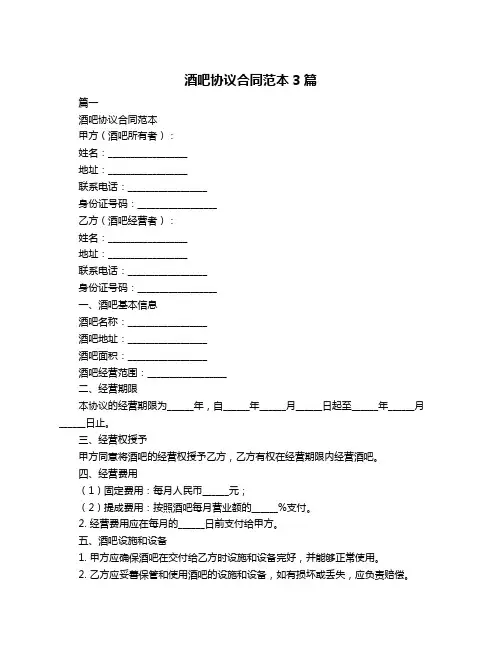 酒吧协议合同范本 3 篇

篇一

酒吧协议合同范本

甲方（酒吧所有者）：

姓名：________________

地址：________________

联系电话：________________

身份证号码：________________

乙方（酒吧经营者）：

姓名：________________

地址：________________

联系电话：________________

身份证号码：________________

一、酒吧基本信息

酒吧名称：________________

酒吧地址：________________

酒吧面积：________________

酒吧经营范围：________________

二、经营期限

本协议的经营期限为_____年，自_____年_____月_____日起至_____年_____月_____日止。

三、经营权授予

甲方同意将酒吧的经营权授予乙方，乙方有权在经营期限内经营酒吧。

四、经营费用

（1）固定费用：每月人民币_____元；

（2）提成费用：按照酒吧每月营业额的_____%支付。

2. 经营费用应在每月的_____日前支付给甲方。

五、酒吧设施和设备

1. 甲方应确保酒吧在交付给乙方时设施和设备完好，并能够正常使用。

2. 乙方应妥善保管和使用酒吧的设施和设备，如有损坏或丢失，应负责赔偿。